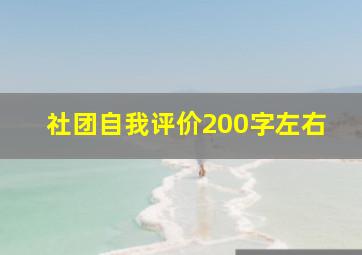 社团自我评价200字左右